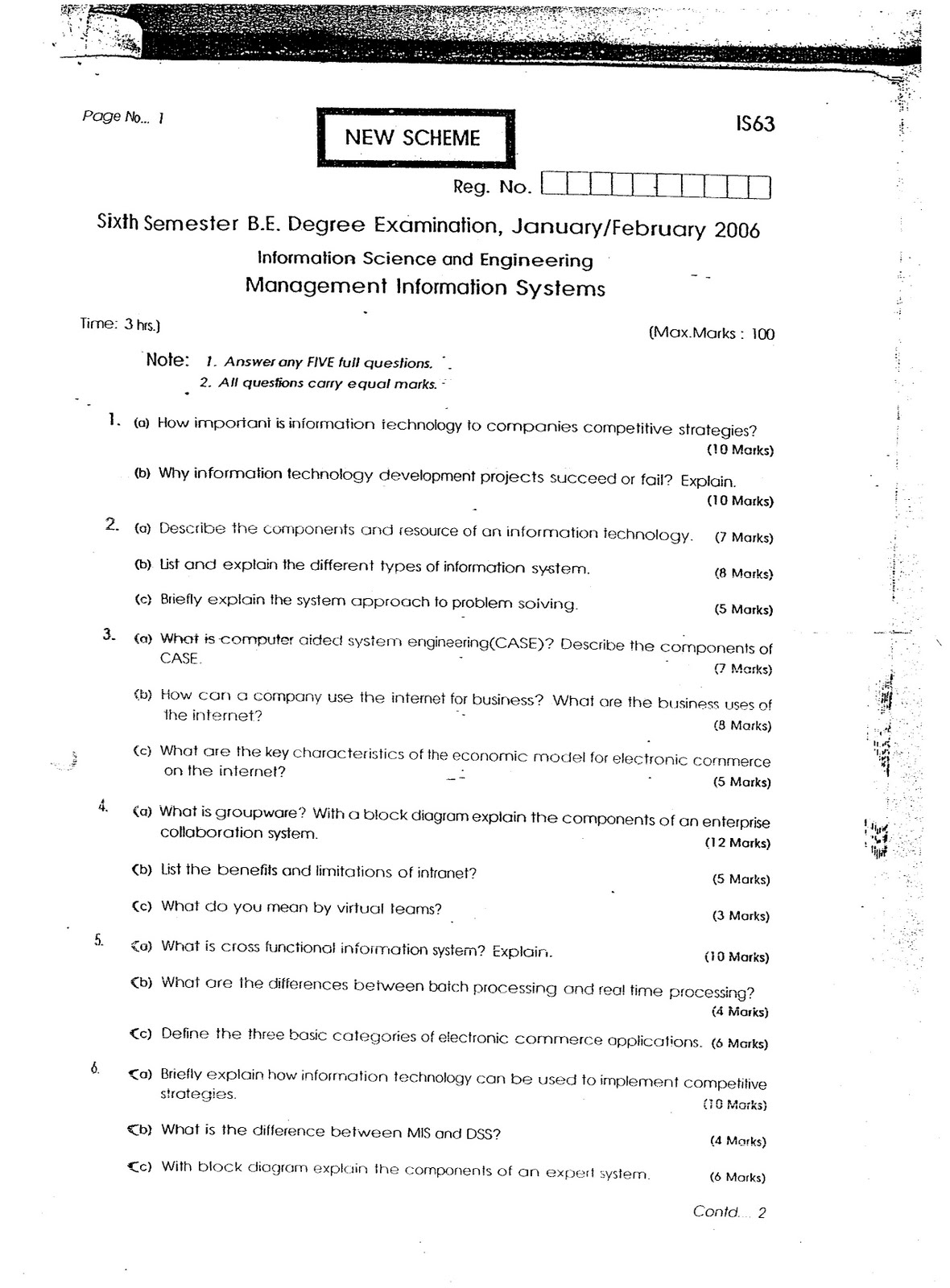 Page No... 1

NEW SCHEME

IS63

Reg. No.

Sixth Semester B.E. Degree Examination, January/February 2006

Information Science and Engineering

Management Information Systems

Time: 3 hrs.)

(Max.Marks : 100

Note: 1. Answer any FIVE full questions.
2. All questions carry equal marks.

1. (a) How important is information technology to companies competitive strategies? (10 Marks)

(b) Why information technology development projects succeed or fail? Explain. (10 Marks)

2. (a) Describe the components and resource of an information technology. (7 Marks)

(b) List and explain the different types of information system. (8 Marks)

(c) Briefly explain the system approach to problem solving. (5 Marks)

3. (a) What is computer aided system engineering(CASE)? Describe the components of CASE. (7 Marks)

(b) How can a company use the internet for business? What are the business uses of the internet? (8 Marks)

(c) What are the key characteristics of the economic model for electronic commerce on the internet? (5 Marks)

4. (a) What is groupware? With a block diagram explain the components of an enterprise collaboration system. (12 Marks)

(b) List the benefits and limitations of intranet? (5 Marks)

(c) What do you mean by virtual teams? (3 Marks)

5. (a) What is cross functional information system? Explain. (10 Marks)

(b) What are the differences between batch processing and real time processing? (4 Marks)

(c) Define the three basic categories of electronic commerce applications. (6 Marks)

6. (a) Briefly explain how information technology can be used to implement competitive strategies. (10 Marks)

(b) What is the difference between MIS and DSS? (4 Marks)

(c) With block diagram explain the components of an expert system. (6 Marks)

Contd.... 2